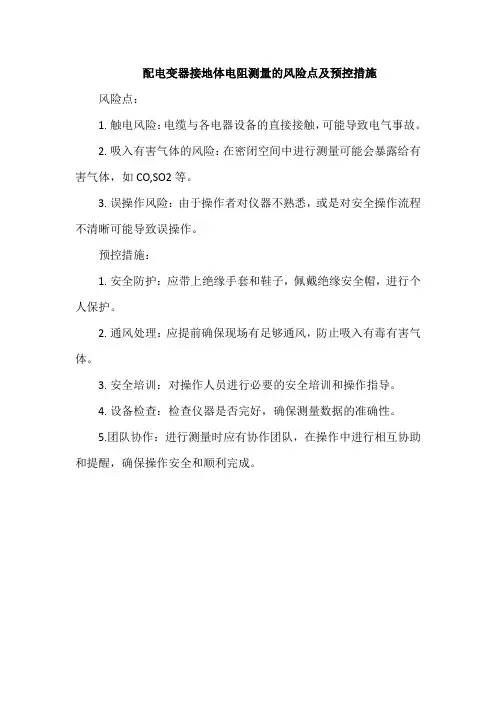 配电变器接地体电阻测量的风险点及预控措施

风险点：

1. 触电风险：电缆与各电器设备的直接接触，可能导致电气事故。

2. 吸入有害气体的风险：在密闭空间中进行测量可能会暴露给有害气体，如 CO,SO2 等。

3. 误操作风险：由于操作者对仪器不熟悉，或是对安全操作流程不清晰可能导致误操作。

预控措施：

1. 安全防护：应带上绝缘手套和鞋子，佩戴绝缘安全帽，进行个人保护。

2. 通风处理：应提前确保现场有足够通风，防止吸入有毒有害气体。

3. 安全培训：对操作人员进行必要的安全培训和操作指导。

4. 设备检查：检查仪器是否完好，确保测量数据的准确性。

5.团队协作：进行测量时应有协作团队，在操作中进行相互协助和提醒，确保操作安全和顺利完成。